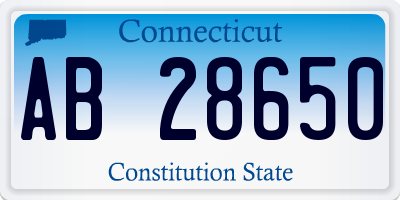 Connecticut

AB 28650

Constitution State